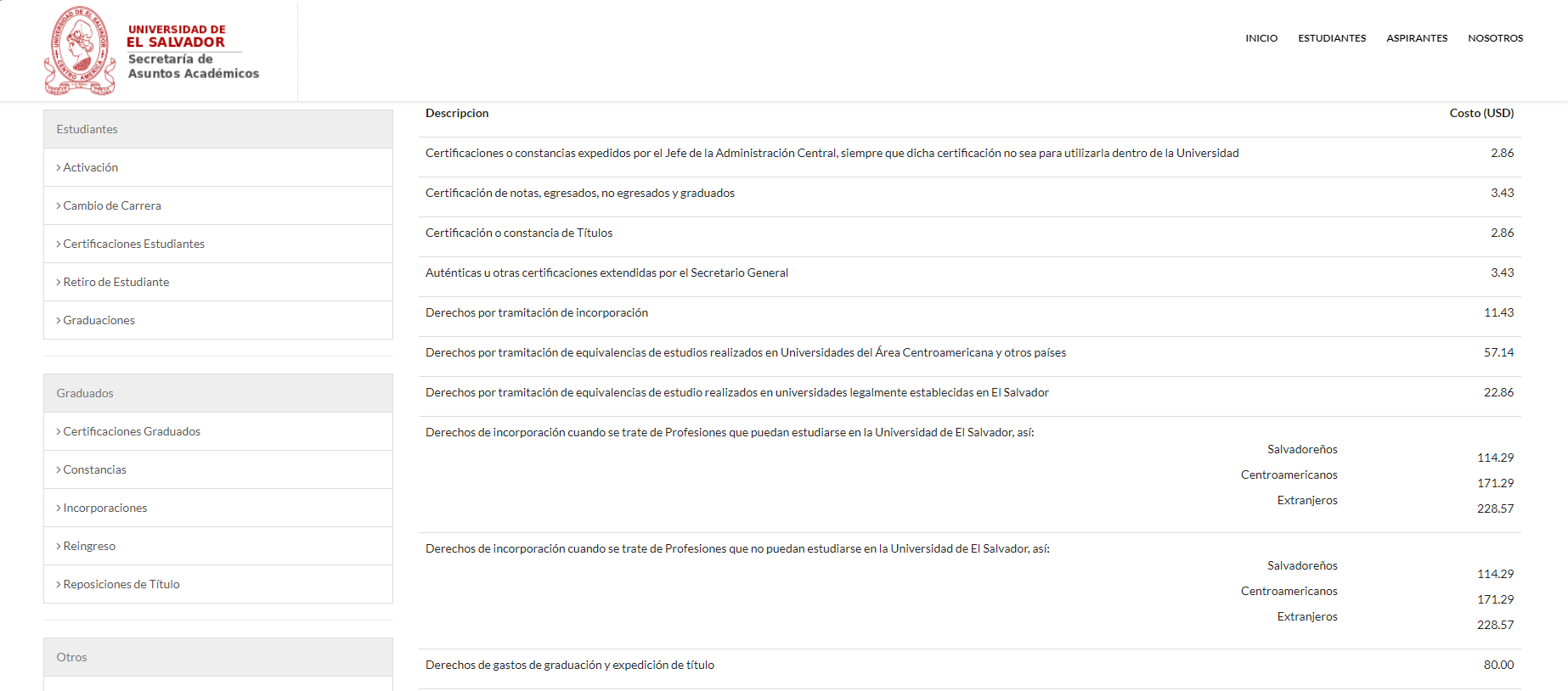 UNIVERSIDAD DE EL SALVADOR
Secretaría de Asuntos Académicos

INICIO ESTUDIANTES ASPIRANTES NOSOTROS

Estudiantes
› Activación
› Cambio de Carrera
› Certificaciones Estudiantes
› Retiro de Estudiante
› Graduaciones

Graduados
› Certificaciones Graduados
› Constancias
› Incorporaciones
› Reingreso
› Reposiciones de Título

Otros

| Descripcion | Costo (USD) |
|---|---|
| Certificaciones o constancias expedidos por el Jefe de la Administración Central, siempre que dicha certificación no sea para utilizarla dentro de la Universidad | 2.86 |
| Certificación de notas, egresados, no egresados y graduados | 3.43 |
| Certificación o constancia de Títulos | 2.86 |
| Auténticas u otras certificaciones extendidas por el Secretario General | 3.43 |
| Derechos por tramitación de incorporación | 11.43 |
| Derechos por tramitación de equivalencias de estudios realizados en Universidades del Área Centroamericana y otros países | 57.14 |
| Derechos por tramitación de equivalencias de estudio realizados en universidades legalmente establecidas en El Salvador | 22.86 |
| Derechos de incorporación cuando se trate de Profesiones que puedan estudiarse en la Universidad de El Salvador, así: Salvadoreños Centroamericanos Extranjeros | 114.29 171.29 228.57 |
| Derechos de incorporación cuando se trate de Profesiones que no puedan estudiarse en la Universidad de El Salvador, así: Salvadoreños Centroamericanos Extranjeros | 114.29 171.29 228.57 |
| Derechos de gastos de graduación y expedición de título | 80.00 |